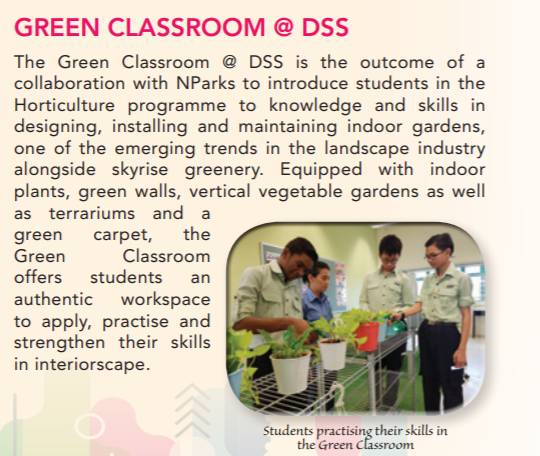 GREEN CLASSROOM @ DSS

The Green Classroom @ DSS is the outcome of a collaboration with NParks to introduce students in the Horticulture programme to knowledge and skills in designing, installing and maintaining indoor gardens, one of the emerging trends in the landscape industry alongside skyrise greenery. Equipped with indoor plants, green walls, vertical vegetable gardens as well as terrariums and a green carpet, the Green Classroom offers students an authentic workspace to apply, practise and strengthen their skills in interiorscape.

Students practising their skills in the Green Classroom